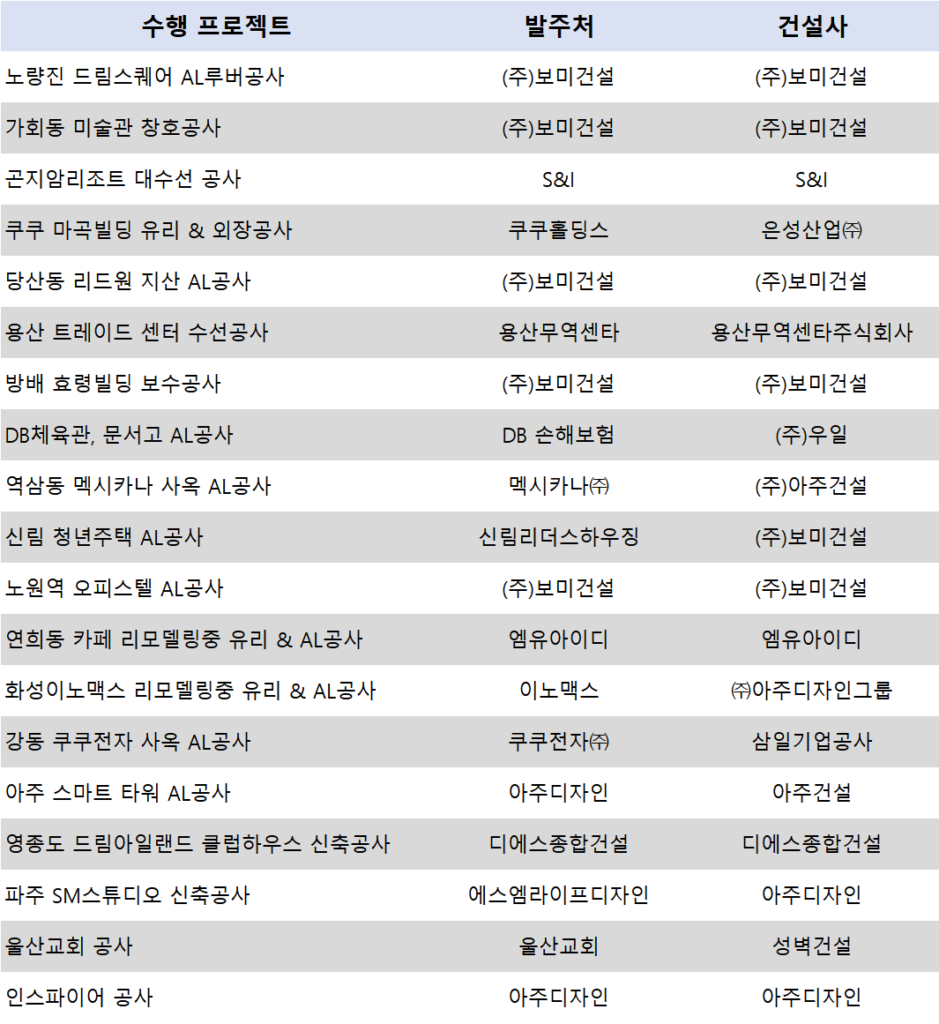 | 수행 프로젝트 | 발주처 | 건설사 |
|---|---|---|
| 노량진 드림스퀘어 AL루버공사 | (주)보미건설 | (주)보미건설 |
| 가회동 미술관 창호공사 | (주)보미건설 | (주)보미건설 |
| 곤지암리조트 대수선 공사 | S&I | S&I |
| 쿠쿠 마곡빌딩 유리 & 외장공사 | 쿠쿠홀딩스 | 은성산업㈜ |
| 당산동 리드원 지산 AL공사 | (주)보미건설 | (주)보미건설 |
| 용산 트레이드 센터 수선공사 | 용산무역센타 | 용산무역센타주식회사 |
| 방배 효령빌딩 보수공사 | (주)보미건설 | (주)보미건설 |
| DB체육관, 문서고 AL공사 | DB 손해보험 | (주)우일 |
| 역삼동 멕시카나 사옥 AL공사 | 멕시카나㈜ | (주)아주건설 |
| 신림 청년주택 AL공사 | 신림리더스하우징 | (주)보미건설 |
| 노원역 오피스텔 AL공사 | (주)보미건설 | (주)보미건설 |
| 연희동 카페 리모델링중 유리 & AL공사 | 엠유아이디 | 엠유아이디 |
| 화성이노맥스 리모델링중 유리 & AL공사 | 이노맥스 | ㈜아주디자인그룹 |
| 강동 쿠쿠전자 사옥 AL공사 | 쿠쿠전자㈜ | 삼일기업공사 |
| 아주 스마트 타워 AL공사 | 아주디자인 | 아주건설 |
| 영종도 드림아일랜드 클럽하우스 신축공사 | 디에스종합건설 | 디에스종합건설 |
| 파주 SM스튜디오 신축공사 | 에스엠라이프디자인 | 아주디자인 |
| 울산교회 공사 | 울산교회 | 성벽건설 |
| 인스파이어 공사 | 아주디자인 | 아주디자인 |